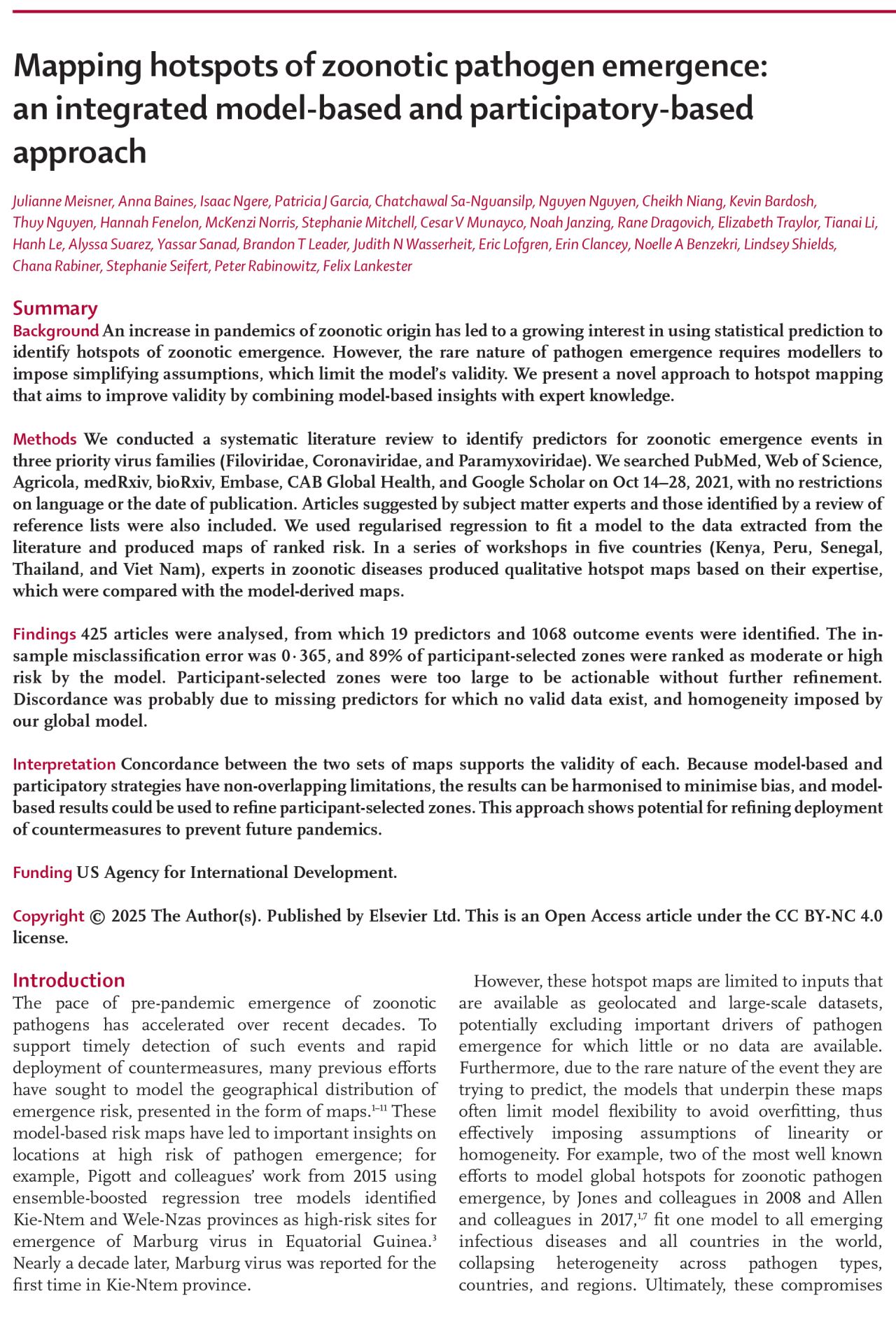 Mapping hotspots of zoonotic pathogen emergence: an integrated model-based and participatory-based approach

Julianne Meisner, Anna Baines, Isaac Ngere, Patricia J Garcia, Chatchawal Sa-Nguansilp, Nguyen Nguyen, Cheikh Niang, Kevin Bardosh, Thuy Nguyen, Hannah Fenelon, McKenzi Norris, Stephanie Mitchell, Cesar V Munayco, Noah Janzing, Rane Dragovich, Elizabeth Traylor, Tianai Li, Hanh Le, Alyssa Suarez, Yassar Sanad, Brandon T Leader, Judith N Wasserheit, Eric Lofgren, Erin Clancey, Noelle A Benzekri, Lindsey Shields, Chana Rabiner, Stephanie Seifert, Peter Rabinowitz, Felix Lankester

Summary

Background An increase in pandemics of zoonotic origin has led to a growing interest in using statistical prediction to identify hotspots of zoonotic emergence. However, the rare nature of pathogen emergence requires modellers to impose simplifying assumptions, which limit the model's validity. We present a novel approach to hotspot mapping that aims to improve validity by combining model-based insights with expert knowledge.

Methods We conducted a systematic literature review to identify predictors for zoonotic emergence events in three priority virus families (Filoviridae, Coronaviridae, and Paramyxoviridae). We searched PubMed, Web of Science, Agricola, medRxiv, bioRxiv, Embase, CAB Global Health, and Google Scholar on Oct 14–28, 2021, with no restrictions on language or the date of publication. Articles suggested by subject matter experts and those identified by a review of reference lists were also included. We used regularised regression to fit a model to the data extracted from the literature and produced maps of ranked risk. In a series of workshops in five countries (Kenya, Peru, Senegal, Thailand, and Viet Nam), experts in zoonotic diseases produced qualitative hotspot maps based on their expertise, which were compared with the model-derived maps.

Findings 425 articles were analysed, from which 19 predictors and 1068 outcome events were identified. The in-sample misclassification error was 0·365, and 89% of participant-selected zones were ranked as moderate or high risk by the model. Participant-selected zones were too large to be actionable without further refinement. Discordance was probably due to missing predictors for which no valid data exist, and homogeneity imposed by our global model.

Interpretation Concordance between the two sets of maps supports the validity of each. Because model-based and participatory strategies have non-overlapping limitations, the results can be harmonised to minimise bias, and model-based results could be used to refine participant-selected zones. This approach shows potential for refining deployment of countermeasures to prevent future pandemics.

Funding US Agency for International Development.

Copyright © 2025 The Author(s). Published by Elsevier Ltd. This is an Open Access article under the CC BY-NC 4.0 license.

Introduction

The pace of pre-pandemic emergence of zoonotic pathogens has accelerated over recent decades. To support timely detection of such events and rapid deployment of countermeasures, many previous efforts have sought to model the geographical distribution of emergence risk, presented in the form of maps.$^{1-11}$ These model-based risk maps have led to important insights on locations at high risk of pathogen emergence; for example, Pigott and colleagues' work from 2015 using ensemble-boosted regression tree models identified Kie-Ntem and Wele-Nzas provinces as high-risk sites for emergence of Marburg virus in Equatorial Guinea.$^{3}$ Nearly a decade later, Marburg virus was reported for the first time in Kie-Ntem province.

However, these hotspot maps are limited to inputs that are available as geolocated and large-scale datasets, potentially excluding important drivers of pathogen emergence for which little or no data are available. Furthermore, due to the rare nature of the event they are trying to predict, the models that underpin these maps often limit model flexibility to avoid overfitting, thus effectively imposing assumptions of linearity or homogeneity. For example, two of the most well known efforts to model global hotspots for zoonotic pathogen emergence, by Jones and colleagues in 2008 and Allen and colleagues in 2017,$^{1,7}$ fit one model to all emerging infectious diseases and all countries in the world, collapsing heterogeneity across pathogen types, countries, and regions. Ultimately, these compromises